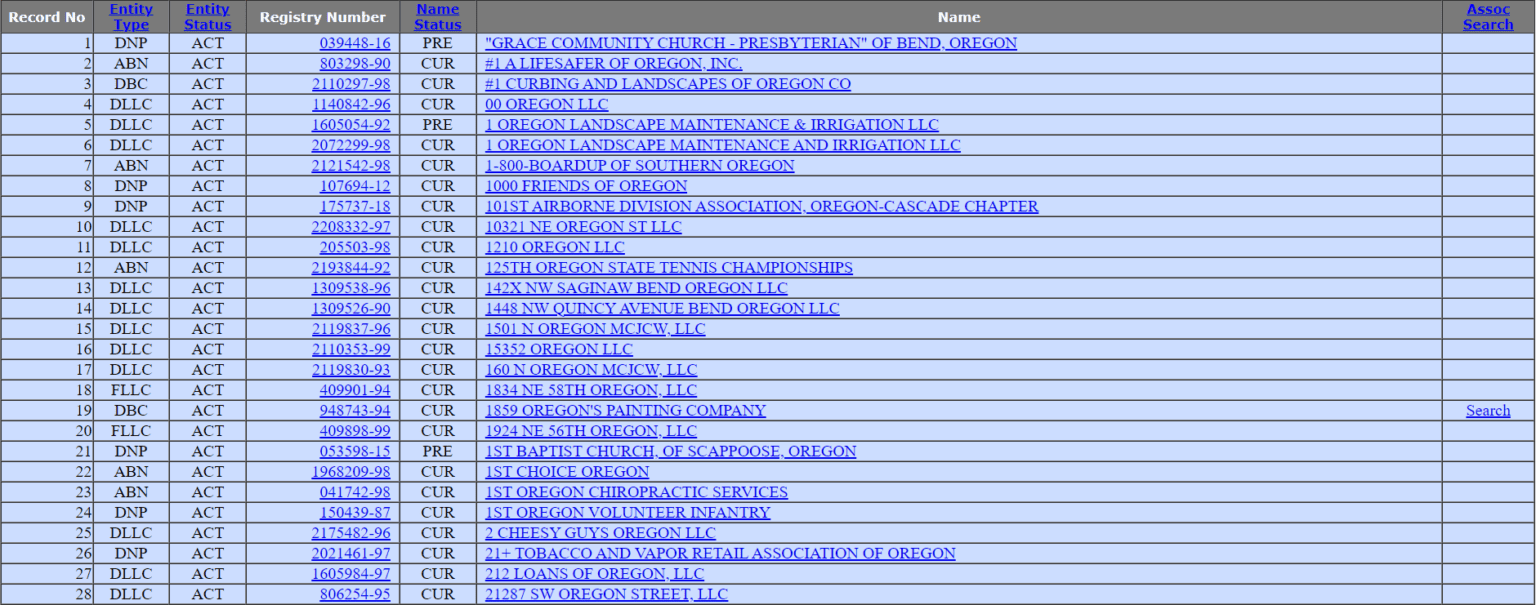 | Record No | Entity Type | Entity Status | Registry Number | Name Status | Name | Assoc Search |
|---|---|---|---|---|---|---|
| 1 | DNP | ACT | 039448-16 | PRE | "GRACE COMMUNITY CHURCH - PRESBYTERIAN" OF BEND, OREGON | |
| 2 | ABN | ACT | 803298-90 | CUR | #1 A LIFESAFER OF OREGON, INC. | |
| 3 | DBC | ACT | 2110297-98 | CUR | #1 CURBING AND LANDSCAPES OF OREGON CO | |
| 4 | DLLC | ACT | 1140842-96 | CUR | 00 OREGON LLC | |
| 5 | DLLC | ACT | 1605054-92 | PRE | 1 OREGON LANDSCAPE MAINTENANCE & IRRIGATION LLC | |
| 6 | DLLC | ACT | 2072299-98 | CUR | 1 OREGON LANDSCAPE MAINTENANCE AND IRRIGATION LLC | |
| 7 | ABN | ACT | 2121542-98 | CUR | 1-800-BOARDUP OF SOUTHERN OREGON | |
| 8 | DNP | ACT | 107694-12 | CUR | 1000 FRIENDS OF OREGON | |
| 9 | DNP | ACT | 175737-18 | CUR | 101ST AIRBORNE DIVISION ASSOCIATION, OREGON-CASCADE CHAPTER | |
| 10 | DLLC | ACT | 2208332-97 | CUR | 10321 NE OREGON ST LLC | |
| 11 | DLLC | ACT | 205503-98 | CUR | 1210 OREGON LLC | |
| 12 | ABN | ACT | 2193844-92 | CUR | 125TH OREGON STATE TENNIS CHAMPIONSHIPS | |
| 13 | DLLC | ACT | 1309538-96 | CUR | 142X NW SAGINAW BEND OREGON LLC | |
| 14 | DLLC | ACT | 1309526-90 | CUR | 1448 NW QUINCY AVENUE BEND OREGON LLC | |
| 15 | DLLC | ACT | 2119837-96 | CUR | 1501 N OREGON MCJCW, LLC | |
| 16 | DLLC | ACT | 2110353-99 | CUR | 15352 OREGON LLC | |
| 17 | DLLC | ACT | 2119830-93 | CUR | 160 N OREGON MCJCW, LLC | |
| 18 | FLLC | ACT | 409901-94 | CUR | 1834 NE 58TH OREGON, LLC | |
| 19 | DBC | ACT | 948743-94 | CUR | 1859 OREGON'S PAINTING COMPANY | Search |
| 20 | FLLC | ACT | 409898-99 | CUR | 1924 NE 56TH OREGON, LLC | |
| 21 | DNP | ACT | 053598-15 | PRE | 1ST BAPTIST CHURCH, OF SCAPPOOSE, OREGON | |
| 22 | ABN | ACT | 1968209-98 | CUR | 1ST CHOICE OREGON | |
| 23 | ABN | ACT | 041742-98 | CUR | 1ST OREGON CHIROPRACTIC SERVICES | |
| 24 | DNP | ACT | 150439-87 | CUR | 1ST OREGON VOLUNTEER INFANTRY | |
| 25 | DLLC | ACT | 2175482-96 | CUR | 2 CHEESY GUYS OREGON LLC | |
| 26 | DNP | ACT | 2021461-97 | CUR | 21+ TOBACCO AND VAPOR RETAIL ASSOCIATION OF OREGON | |
| 27 | DLLC | ACT | 1605984-97 | CUR | 212 LOANS OF OREGON, LLC | |
| 28 | DLLC | ACT | 806254-95 | CUR | 21287 SW OREGON STREET, LLC | |